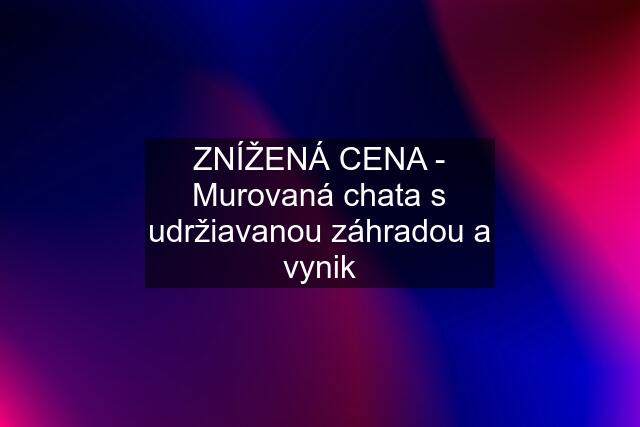 ZNÍŽENÁ CENA - Murovaná chata s udržiavanou záhradou a vynik